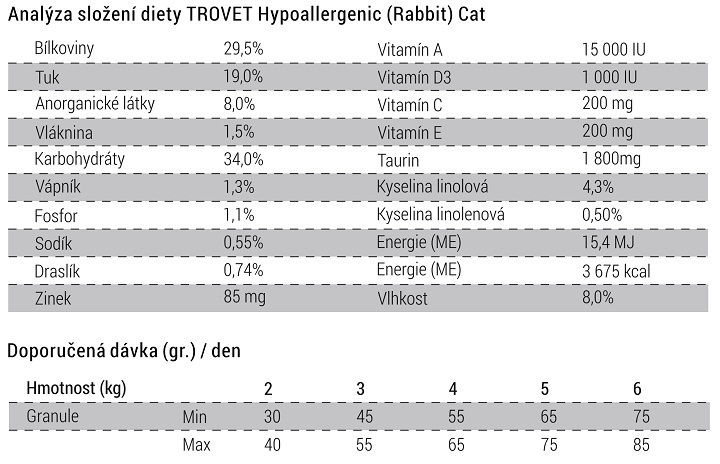 Analýza složení diety TROVET Hypoallergenic (Rabbit) Cat

| | | | |
|---|---|---|---|
| Bílkoviny | 29,5% | Vitamín A | 15 000 IU |
| Tuk | 19,0% | Vitamín D3 | 1 000 IU |
| Anorganické látky | 8,0% | Vitamín C | 200 mg |
| Vláknina | 1,5% | Vitamín E | 200 mg |
| Karbohydráty | 34,0% | Taurin | 1 800mg |
| Vápník | 1,3% | Kyselina linolová | 4,3% |
| Fosfor | 1,1% | Kyselina linolenová | 0,50% |
| Sodík | 0,55% | Energie (ME) | 15,4 MJ |
| Draslík | 0,74% | Energie (ME) | 3 675 kcal |
| Zinek | 85 mg | Vlhkost | 8,0% |

Doporučená dávka (gr.) / den

| Hmotnost (kg) | | 2 | 3 | 4 | 5 | 6 |
|---|---|---|---|---|---|---|
| Granule | Min | 30 | 45 | 55 | 65 | 75 |
| | Max | 40 | 55 | 65 | 75 | 85 |